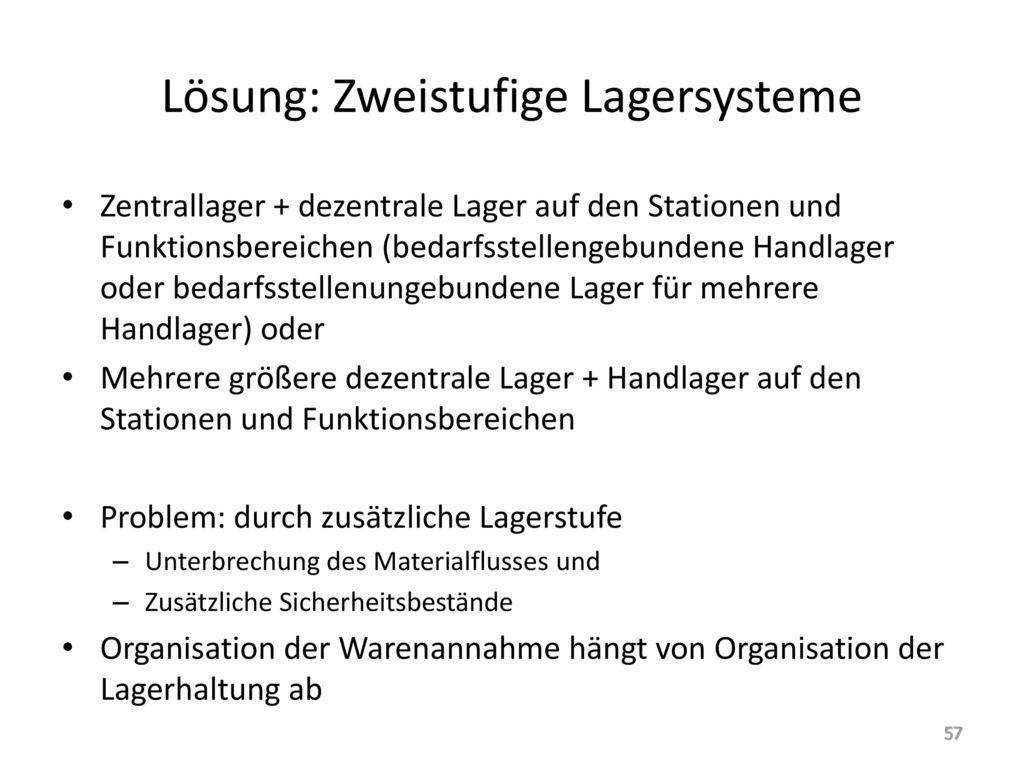 Lösung: Zweistufige Lagersysteme

• Zentrallager + dezentrale Lager auf den Stationen und Funktionsbereichen (bedarfsstellengebundene Handlager oder bedarfsstellenungebundene Lager für mehrere Handlager) oder
• Mehrere größere dezentrale Lager + Handlager auf den Stationen und Funktionsbereichen

• Problem: durch zusätzliche Lagerstufe
– Unterbrechung des Materialflusses und
– Zusätzliche Sicherheitsbestände
• Organisation der Warenannahme hängt von Organisation der Lagerhaltung ab

57